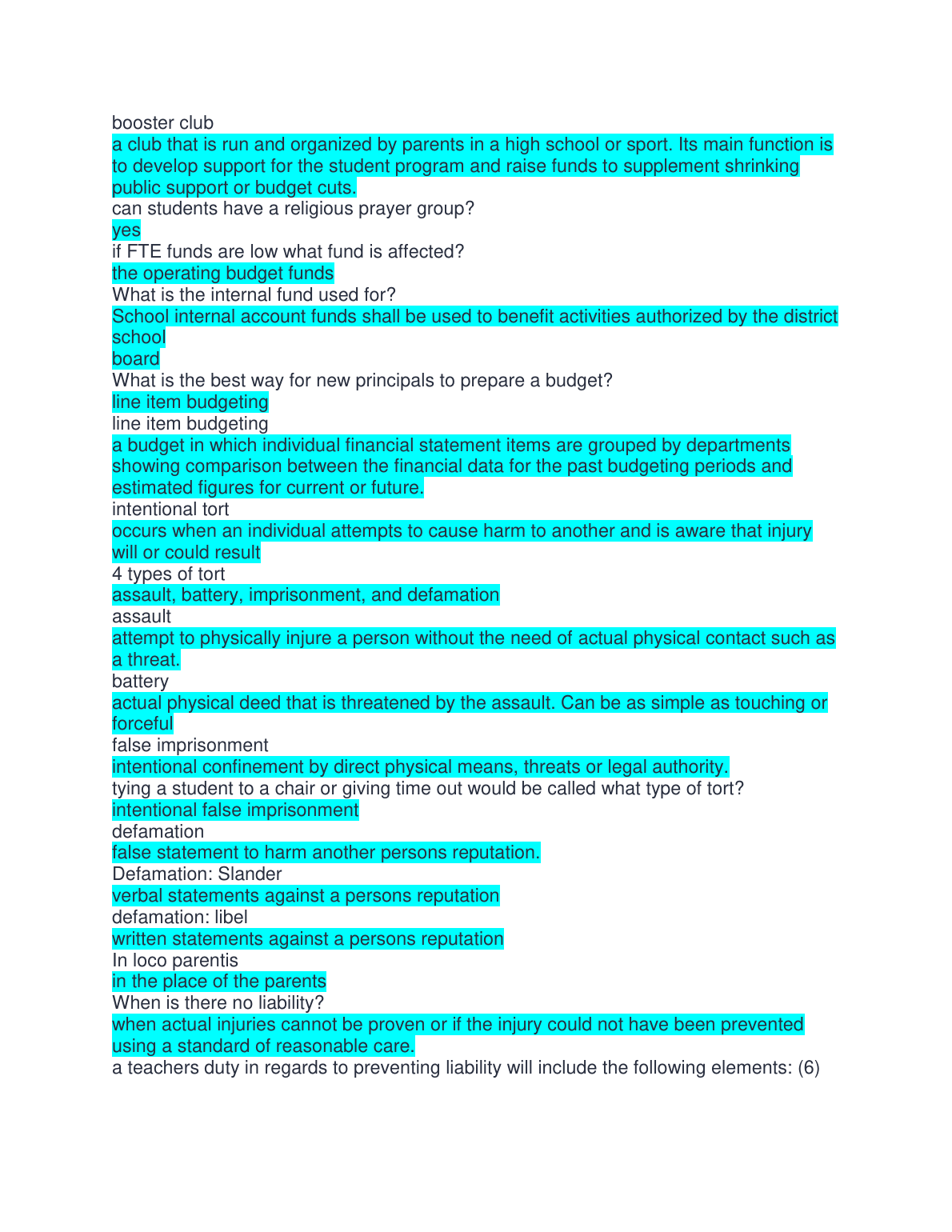 booster club
a club that is run and organized by parents in a high school or sport. Its main function is to develop support for the student program and raise funds to supplement shrinking public support or budget cuts.
can students have a religious prayer group?
yes
if FTE funds are low what fund is affected?
the operating budget funds
What is the internal fund used for?
School internal account funds shall be used to benefit activities authorized by the district school
board
What is the best way for new principals to prepare a budget?
line item budgeting
line item budgeting
a budget in which individual financial statement items are grouped by departments showing comparison between the financial data for the past budgeting periods and estimated figures for current or future.
intentional tort
occurs when an individual attempts to cause harm to another and is aware that injury will or could result
4 types of tort
assault, battery, imprisonment, and defamation
assault
attempt to physically injure a person without the need of actual physical contact such as a threat.
battery
actual physical deed that is threatened by the assault. Can be as simple as touching or forceful
false imprisonment
intentional confinement by direct physical means, threats or legal authority.
tying a student to a chair or giving time out would be called what type of tort?
intentional false imprisonment
defamation
false statement to harm another persons reputation.
Defamation: Slander
verbal statements against a persons reputation
defamation: libel
written statements against a persons reputation
In loco parentis
in the place of the parents
When is there no liability?
when actual injuries cannot be proven or if the injury could not have been prevented using a standard of reasonable care.
a teachers duty in regards to preventing liability will include the following elements: (6)